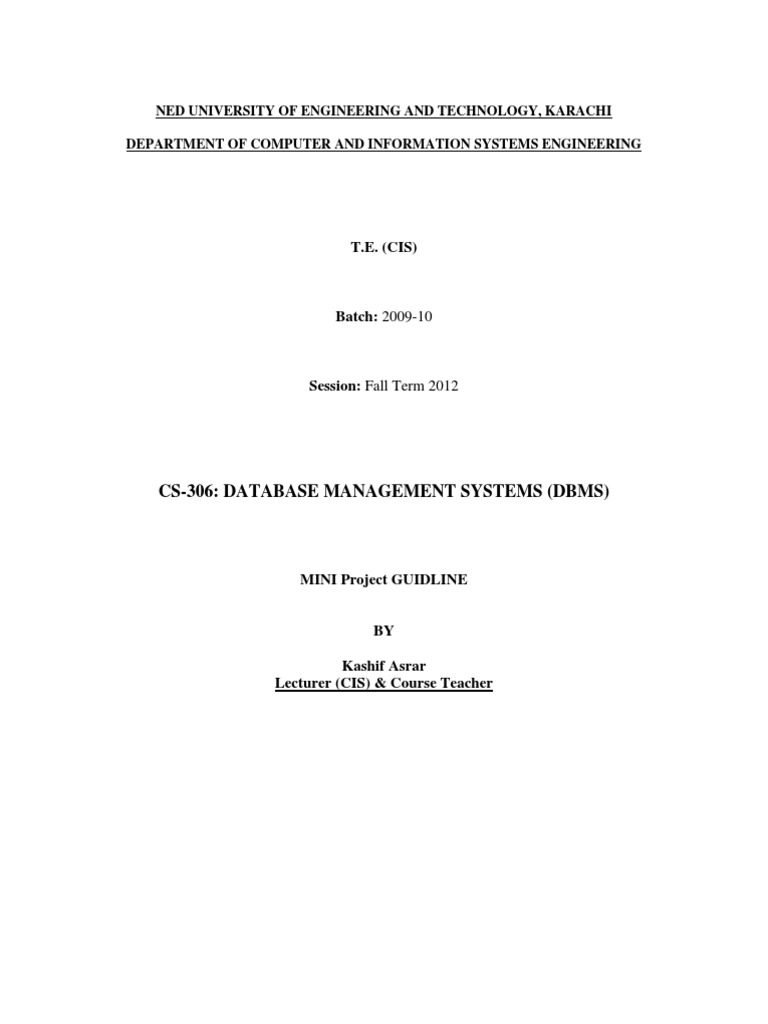 NED UNIVERSITY OF ENGINEERING AND TECHNOLOGY, KARACHI

DEPARTMENT OF COMPUTER AND INFORMATION SYSTEMS ENGINEERING

T.E. (CIS)

Batch: 2009-10

Session: Fall Term 2012

CS-306: DATABASE MANAGEMENT SYSTEMS (DBMS)

MINI Project GUIDLINE

BY

Kashif Asrar
Lecturer (CIS) & Course Teacher